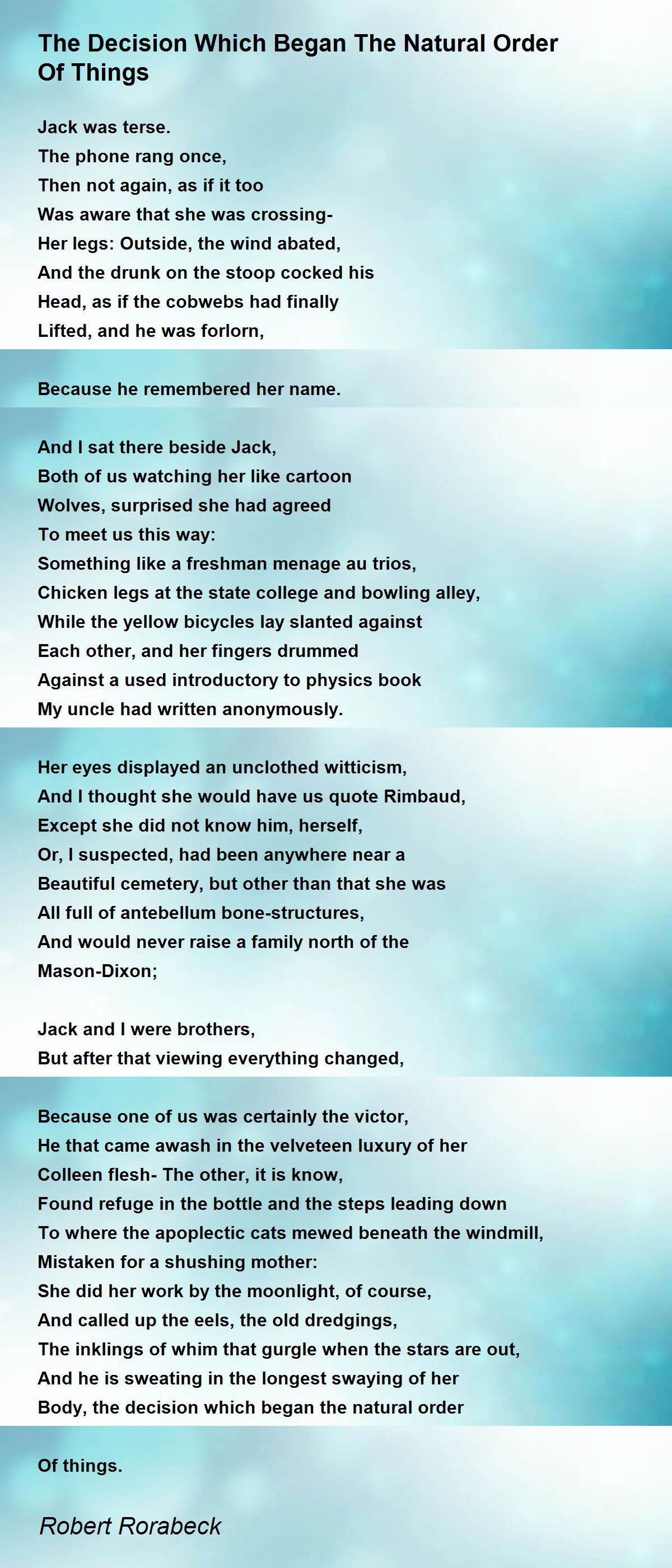 The Decision Which Began The Natural Order Of Things

Jack was terse.
The phone rang once,
Then not again, as if it too
Was aware that she was crossing-
Her legs: Outside, the wind abated,
And the drunk on the stoop cocked his
Head, as if the cobwebs had finally
Lifted, and he was forlorn,

Because he remembered her name.

And I sat there beside Jack,
Both of us watching her like cartoon
Wolves, surprised she had agreed
To meet us this way:
Something like a freshman menage au trios,
Chicken legs at the state college and bowling alley,
While the yellow bicycles lay slanted against
Each other, and her fingers drummed
Against a used introductory to physics book
My uncle had written anonymously.

Her eyes displayed an unclothed witticism,
And I thought she would have us quote Rimbaud,
Except she did not know him, herself,
Or, I suspected, had been anywhere near a
Beautiful cemetery, but other than that she was
All full of antebellum bone-structures,
And would never raise a family north of the
Mason-Dixon;

Jack and I were brothers,
But after that viewing everything changed,

Because one of us was certainly the victor,
He that came awash in the velveteen luxury of her
Colleen flesh- The other, it is know,
Found refuge in the bottle and the steps leading down
To where the apoplectic cats mewed beneath the windmill,
Mistaken for a shushing mother:
She did her work by the moonlight, of course,
And called up the eels, the old dredgings,
The inklings of whim that gurgle when the stars are out,
And he is sweating in the longest swaying of her
Body, the decision which began the natural order

Of things.

Robert Rorabeck